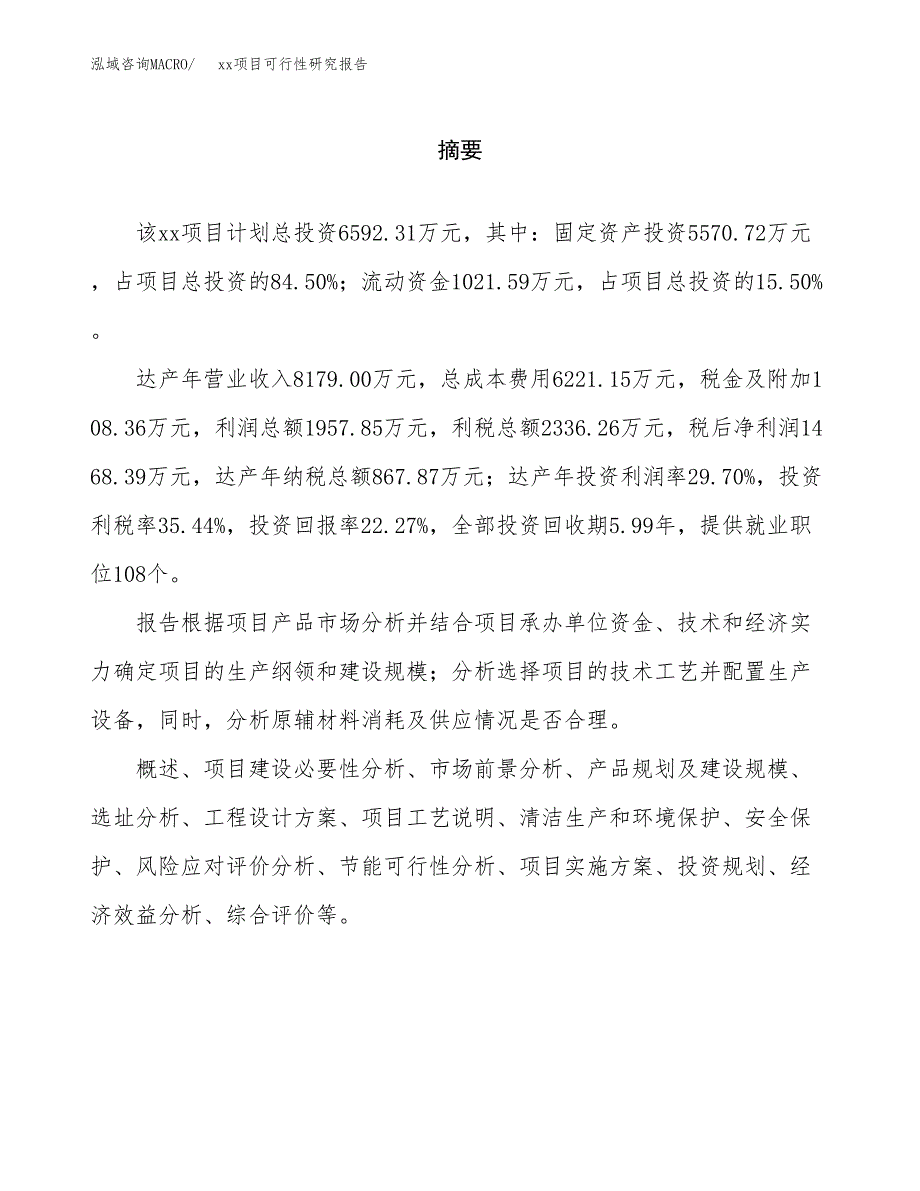 泓域咨询MACRO/　xx项目可行性研究报告

摘要

该xx项目计划总投资6592.31万元，其中：固定资产投资5570.72万元，占项目总投资的84.50%；流动资金1021.59万元，占项目总投资的15.50%。

达产年营业收入8179.00万元，总成本费用6221.15万元，税金及附加108.36万元，利润总额1957.85万元，利税总额2336.26万元，税后净利润1468.39万元，达产年纳税总额867.87万元；达产年投资利润率29.70%，投资利税率35.44%，投资回报率22.27%，全部投资回收期5.99年，提供就业职位108个。

报告根据项目产品市场分析并结合项目承办单位资金、技术和经济实力确定项目的生产纲领和建设规模；分析选择项目的技术工艺并配置生产设备，同时，分析原辅材料消耗及供应情况是否合理。

概述、项目建设必要性分析、市场前景分析、产品规划及建设规模、选址分析、工程设计方案、项目工艺说明、清洁生产和环境保护、安全保护、风险应对评价分析、节能可行性分析、项目实施方案、投资规划、经济效益分析、综合评价等。